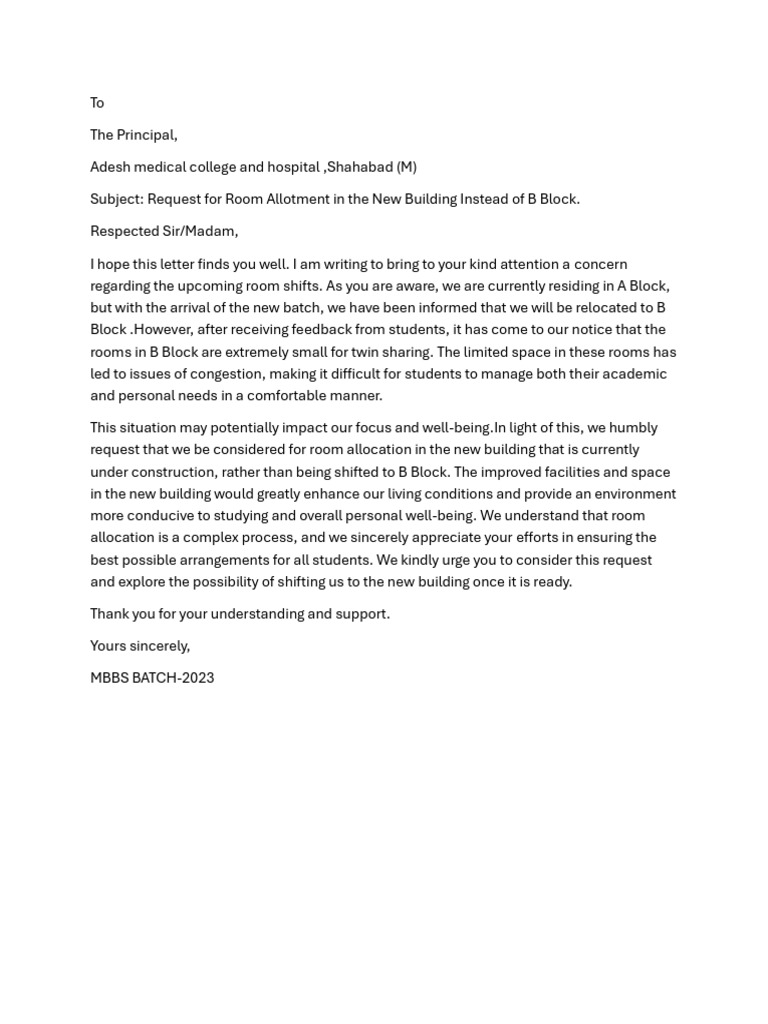 To

The Principal,

Adesh medical college and hospital ,Shahabad (M)

Subject: Request for Room Allotment in the New Building Instead of B Block.

Respected Sir/Madam,

I hope this letter finds you well. I am writing to bring to your kind attention a concern regarding the upcoming room shifts. As you are aware, we are currently residing in A Block, but with the arrival of the new batch, we have been informed that we will be relocated to B Block .However, after receiving feedback from students, it has come to our notice that the rooms in B Block are extremely small for twin sharing. The limited space in these rooms has led to issues of congestion, making it difficult for students to manage both their academic and personal needs in a comfortable manner.

This situation may potentially impact our focus and well-being.In light of this, we humbly request that we be considered for room allocation in the new building that is currently under construction, rather than being shifted to B Block. The improved facilities and space in the new building would greatly enhance our living conditions and provide an environment more conducive to studying and overall personal well-being. We understand that room allocation is a complex process, and we sincerely appreciate your efforts in ensuring the best possible arrangements for all students. We kindly urge you to consider this request and explore the possibility of shifting us to the new building once it is ready.

Thank you for your understanding and support.

Yours sincerely,

MBBS BATCH-2023